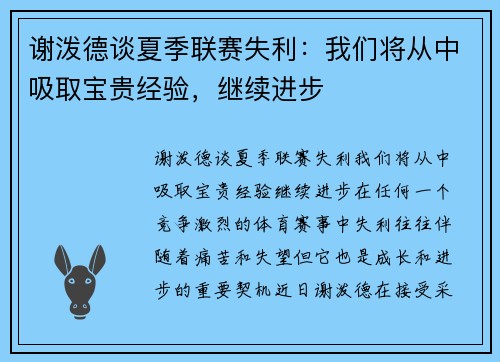 谢泼德谈夏季联赛失利：我们将从中吸取宝贵经验，继续进步

谢泼德谈夏季联赛失利我们将从中吸取宝贵经验继续进步在任何一个竞争激烈的体育赛事中失利往往伴随着痛苦和失望但它也是成长和进步的重要契机近日谢泼德在接受采